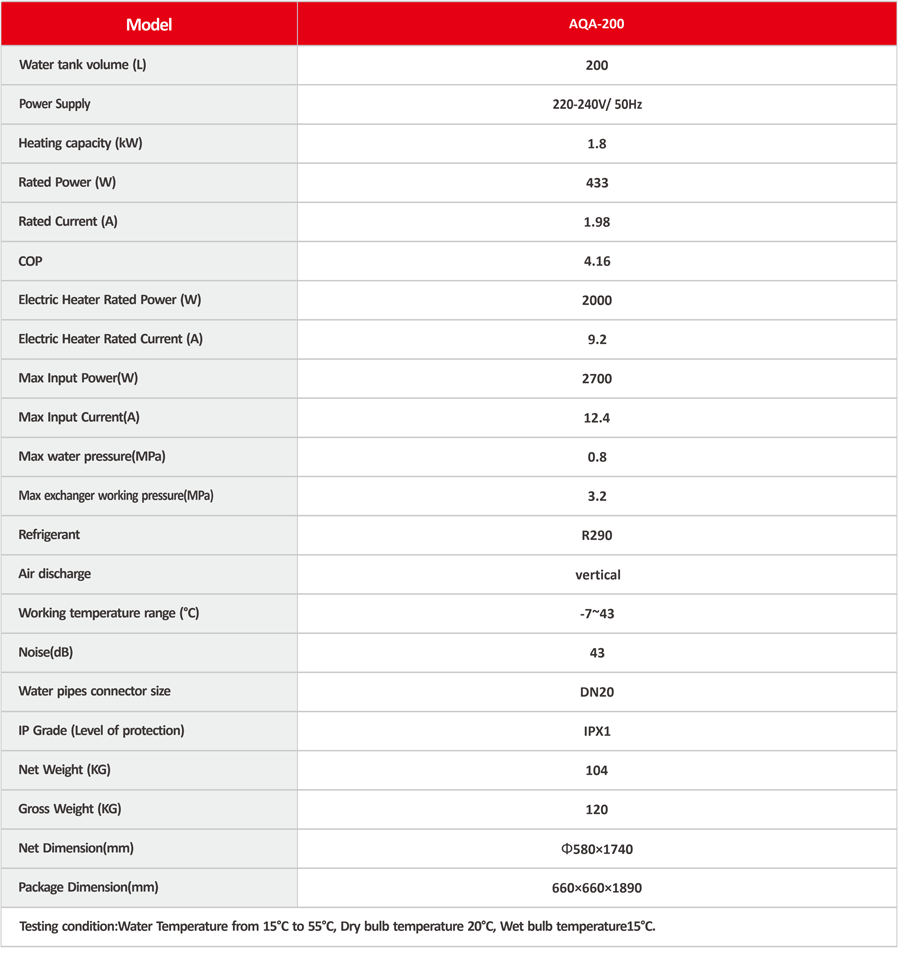 | Model | AQA-200 |
|---|---|
| Water tank volume (L) | 200 |
| Power Supply | 220-240V/ 50Hz |
| Heating capacity (kW) | 1.8 |
| Rated Power (W) | 433 |
| Rated Current (A) | 1.98 |
| COP | 4.16 |
| Electric Heater Rated Power (W) | 2000 |
| Electric Heater Rated Current (A) | 9.2 |
| Max Input Power(W) | 2700 |
| Max Input Current(A) | 12.4 |
| Max water pressure(MPa) | 0.8 |
| Max exchanger working pressure(MPa) | 3.2 |
| Refrigerant | R290 |
| Air discharge | vertical |
| Working temperature range (°C) | -7~43 |
| Noise(dB) | 43 |
| Water pipes connector size | DN20 |
| IP Grade (Level of protection) | IPX1 |
| Net Weight (KG) | 104 |
| Gross Weight (KG) | 120 |
| Net Dimension(mm) | Φ580×1740 |
| Package Dimension(mm) | 660×660×1890 |

Testing condition:Water Temperature from 15°C to 55°C, Dry bulb temperature 20°C, Wet bulb temperature15°C.